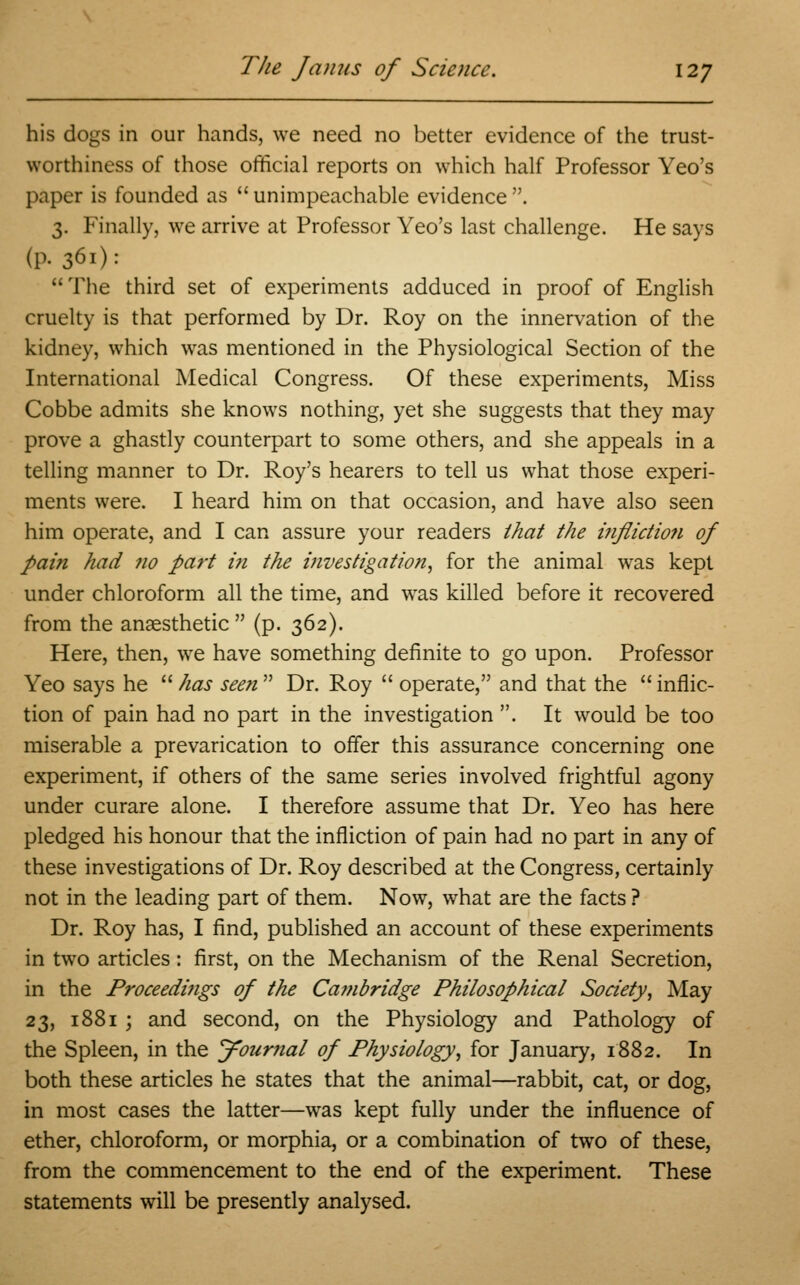 The Janus of Science. 127

his dogs in our hands, we need no better evidence of the trustworthiness of those official reports on which half Professor Yeo's paper is founded as "unimpeachable evidence".

3. Finally, we arrive at Professor Yeo's last challenge. He says (p. 361):

"The third set of experiments adduced in proof of English cruelty is that performed by Dr. Roy on the innervation of the kidney, which was mentioned in the Physiological Section of the International Medical Congress. Of these experiments, Miss Cobbe admits she knows nothing, yet she suggests that they may prove a ghastly counterpart to some others, and she appeals in a telling manner to Dr. Roy's hearers to tell us what those experiments were. I heard him on that occasion, and have also seen him operate, and I can assure your readers that the infliction of pain had no part in the investigation, for the animal was kept under chloroform all the time, and was killed before it recovered from the anæsthetic" (p. 362).

Here, then, we have something definite to go upon. Professor Yeo says he "has seen" Dr. Roy "operate," and that the "infliction of pain had no part in the investigation". It would be too miserable a prevarication to offer this assurance concerning one experiment, if others of the same series involved frightful agony under curare alone. I therefore assume that Dr. Yeo has here pledged his honour that the infliction of pain had no part in any of these investigations of Dr. Roy described at the Congress, certainly not in the leading part of them. Now, what are the facts?

Dr. Roy has, I find, published an account of these experiments in two articles: first, on the Mechanism of the Renal Secretion, in the Proceedings of the Cambridge Philosophical Society, May 23, 1881; and second, on the Physiology and Pathology of the Spleen, in the Journal of Physiology, for January, 1882. In both these articles he states that the animal—rabbit, cat, or dog, in most cases the latter—was kept fully under the influence of ether, chloroform, or morphia, or a combination of two of these, from the commencement to the end of the experiment. These statements will be presently analysed.